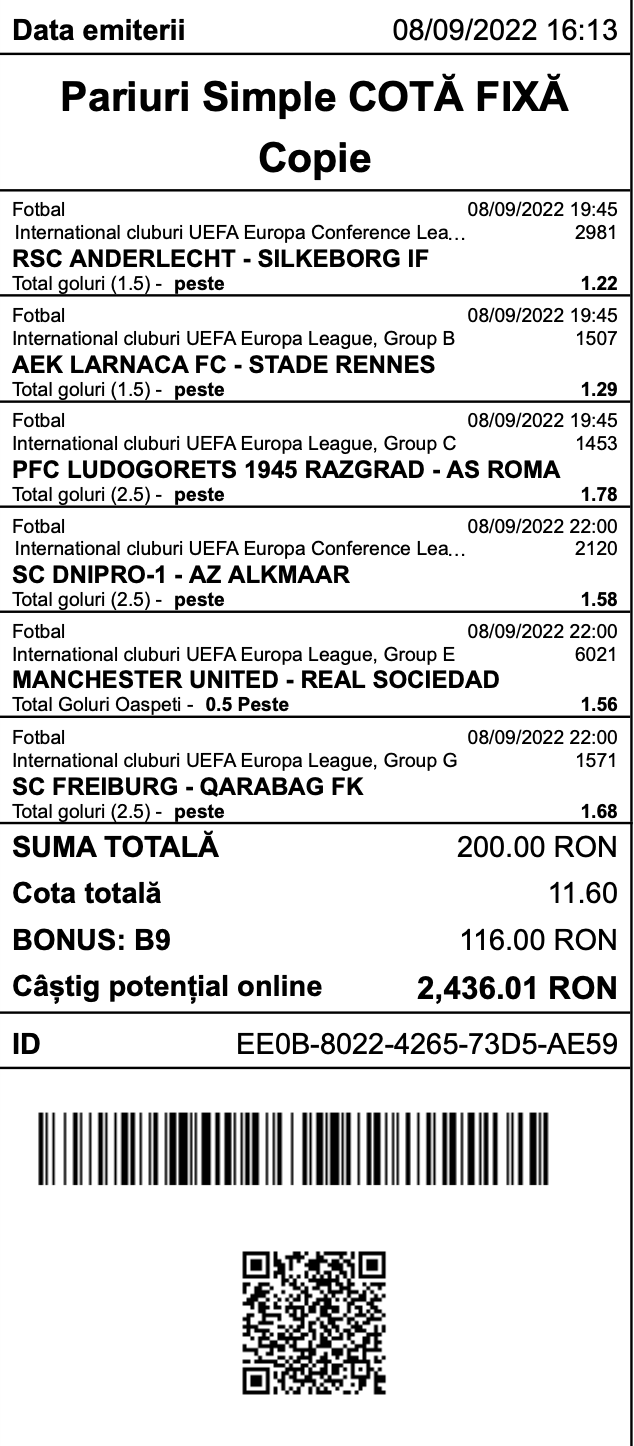 Data emiterii 08/09/2022 16:13

Pariuri Simple COTĂ FIXĂ

Copie

Fotbal 08/09/2022 19:45
International cluburi UEFA Europa Conference Lea... 2981
RSC ANDERLECHT - SILKEBORG IF
Total goluri (1.5) - peste 1.22

Fotbal 08/09/2022 19:45
International cluburi UEFA Europa League, Group B 1507
AEK LARNACA FC - STADE RENNES
Total goluri (1.5) - peste 1.29

Fotbal 08/09/2022 19:45
International cluburi UEFA Europa League, Group C 1453
PFC LUDOGORETS 1945 RAZGRAD - AS ROMA
Total goluri (2.5) - peste 1.78

Fotbal 08/09/2022 22:00
International cluburi UEFA Europa Conference Lea... 2120
SC DNIPRO-1 - AZ ALKMAAR
Total goluri (2.5) - peste 1.58

Fotbal 08/09/2022 22:00
International cluburi UEFA Europa League, Group E 6021
MANCHESTER UNITED - REAL SOCIEDAD
Total Goluri Oaspeti - 0.5 Peste 1.56

Fotbal 08/09/2022 22:00
International cluburi UEFA Europa League, Group G 1571
SC FREIBURG - QARABAG FK
Total goluri (2.5) - peste 1.68

SUMA TOTALĂ 200.00 RON
Cota totală 11.60
BONUS: B9 116.00 RON
Câștig potențial online 2,436.01 RON

ID EE0B-8022-4265-73D5-AE59